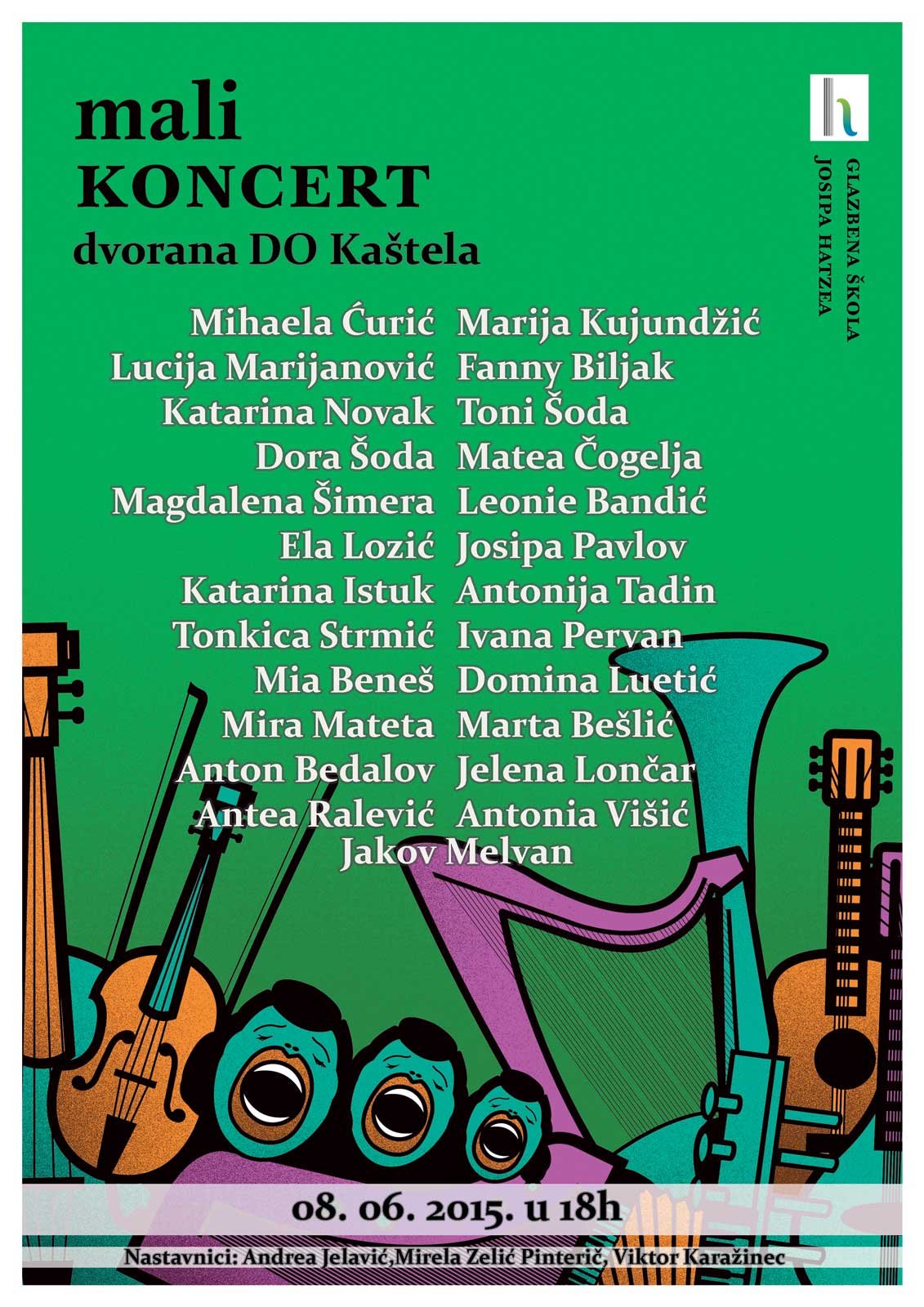 mali
KONCERT
dvorana DO Kaštela

GLAZBENA ŠKOLA
JOSIPA HATZEA

Mihaela Ćurić
Lucija Marijanović
Katarina Novak
Dora Šoda
Magdalena Šimera
Ela Lozić
Katarina Istuk
Tonkica Strmić
Mia Beneš
Mira Mateta
Anton Bedalov
Antea Ralević

Marija Kujundžić
Fanny Biljak
Toni Šoda
Matea Čogelja
Leonie Bandić
Josipa Pavlov
Antonija Tadin
Ivana Pervan
Domina Luetić
Marta Bešlić
Jelena Lončar
Antonia Višić

Jakov Melvan

08. 06. 2015. u 18h

Nastavnici: Andrea Jelavić,Mirela Zelić Pinterič, Viktor Karažinec